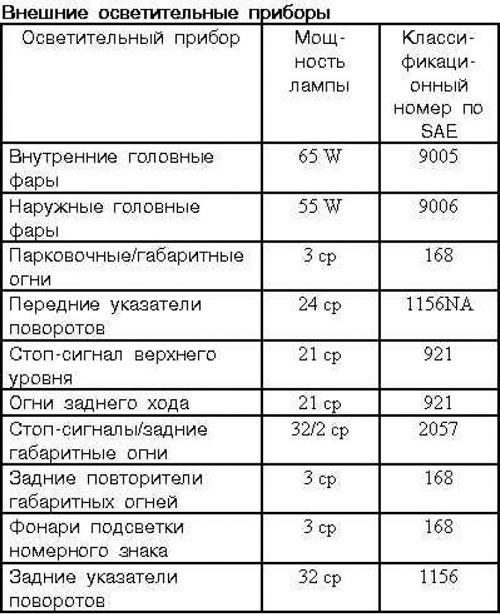 Внешние осветительные приборы

| Осветительный прибор | Мощность лампы | Классификационный номер по SAE |
|---|---|---|
| Внутренние головные фары | 65 W | 9005 |
| Наружные головные фары | 55 W | 9006 |
| Парковочные/габаритные огни | 3 cp | 168 |
| Передние указатели поворотов | 24 cp | 1156NA |
| Стоп-сигнал верхнего уровня | 21 cp | 921 |
| Огни заднего хода | 21 cp | 921 |
| Стоп-сигналы/задние габаритные огни | 32/2 cp | 2057 |
| Задние повторители габаритных огней | 3 cp | 168 |
| Фонари подсветки номерного знака | 3 cp | 168 |
| Задние указатели поворотов | 32 cp | 1156 |